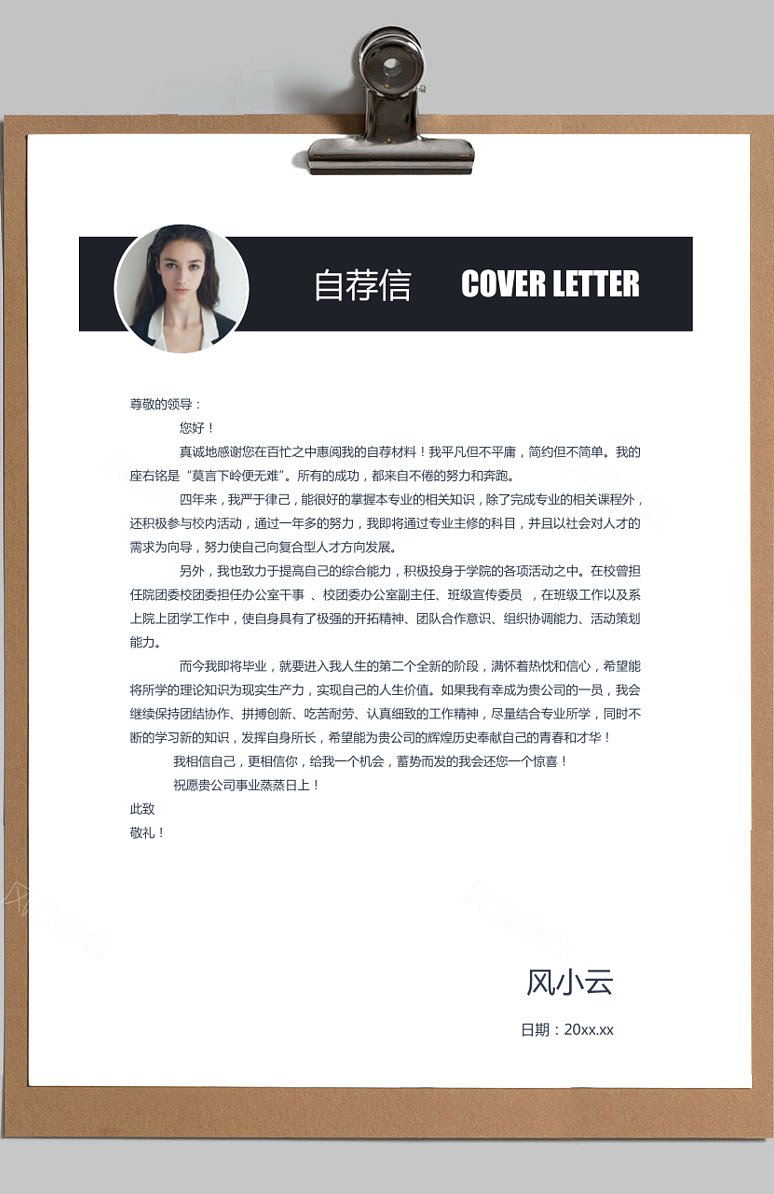 自荐信 COVER LETTER

尊敬的领导：

您好！

真诚地感谢您在百忙之中惠阅我的自荐材料！我平凡但不平庸，简约但不简单。我的座右铭是“莫言下岭便无难”。所有的成功，都来自不倦的努力和奔跑。

四年来，我严于律己，能很好的掌握本专业的相关知识，除了完成专业的相关课程外，还积极参与校内活动，通过一年多的努力，我即将通过专业主修的科目，并且以社会对人才的需求为向导，努力使自己向复合型人才方向发展。

另外，我也致力于提高自己的综合能力，积极投身于学院的各项活动之中。在校曾担任院团委校团委担任办公室干事 、校团委办公室副主任、班级宣传委员 ，在班级工作以及系上院上团学工作中，使自身具有了极强的开拓精神、团队合作意识、组织协调能力、活动策划能力。

而今我即将毕业，就要进入我人生的第二个全新的阶段，满怀着热忱和信心，希望能将所学的理论知识为现实生产力，实现自己的人生价值。如果我有幸成为贵公司的一员，我会继续保持团结协作、拼搏创新、吃苦耐劳、认真细致的工作精神，尽量结合专业所学，同时不断的学习新的知识，发挥自身所长，希望能为贵公司的辉煌历史奉献自己的青春和才华！

我相信自己，更相信你，给我一个机会，蓄势而发的我会还您一个惊喜！

祝愿贵公司事业蒸蒸日上！

此致

敬礼！

风小云

日期：20xx.xx